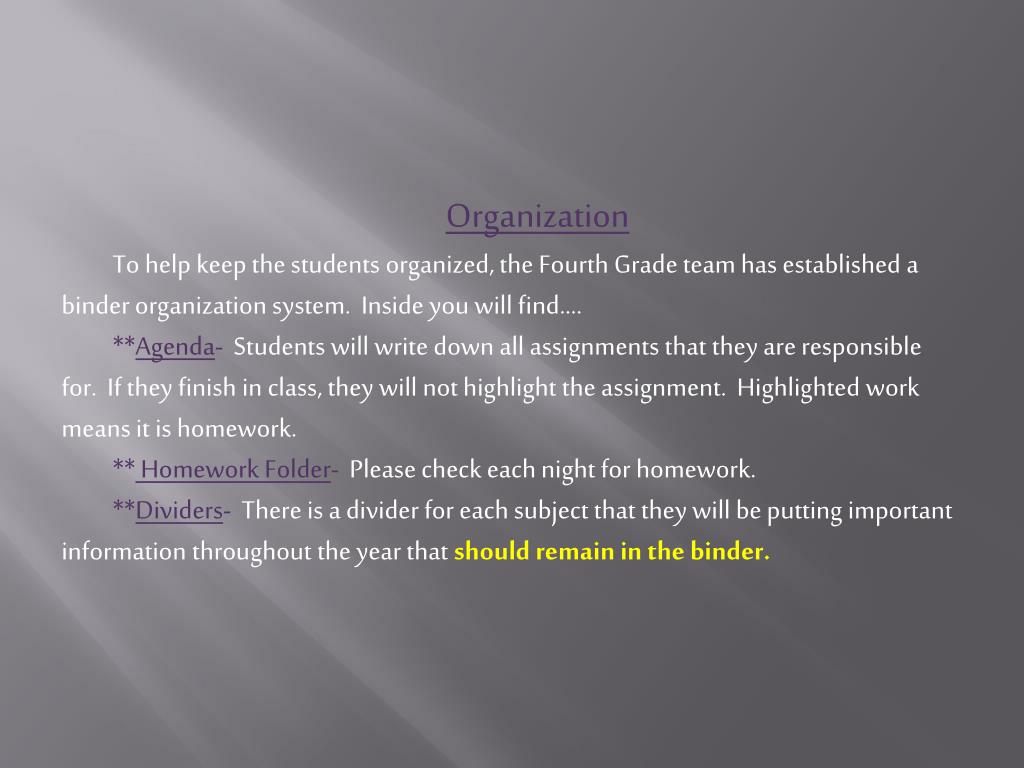 Organization

To help keep the students organized, the Fourth Grade team has established a binder organization system. Inside you will find….

**Agenda- Students will write down all assignments that they are responsible for. If they finish in class, they will not highlight the assignment. Highlighted work means it is homework.

** Homework Folder- Please check each night for homework.

**Dividers- There is a divider for each subject that they will be putting important information throughout the year that should remain in the binder.